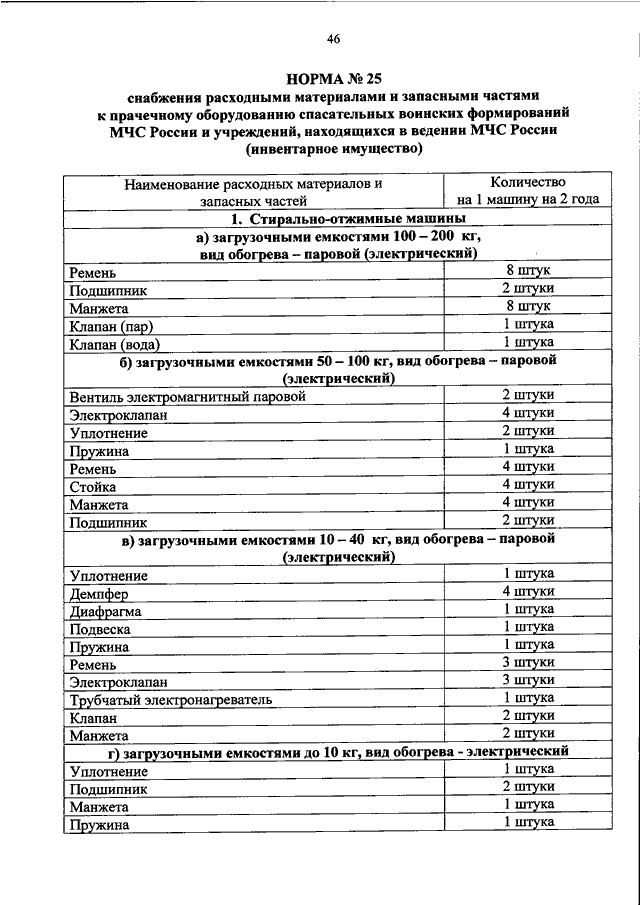 46

НОРМА № 25
снабжения расходными материалами и запасными частями к прачечному оборудованию спасательных воинских формирований МЧС России и учреждений, находящихся в ведении МЧС России (инвентарное имущество)

| Наименование расходных материалов и запасных частей | Количество на 1 машину на 2 года |
|---|---|
| 1. Стирально-отжимные машины | |
| а) загрузочными емкостями 100 – 200 кг, вид обогрева – паровой (электрический) | |
| Ремень | 8 штук |
| Подшипник | 2 штуки |
| Манжета | 8 штук |
| Клапан (пар) | 1 штука |
| Клапан (вода) | 1 штука |
| б) загрузочными емкостями 50 – 100 кг, вид обогрева – паровой (электрический) | |
| Вентиль электромагнитный паровой | 2 штуки |
| Электроклапан | 4 штуки |
| Уплотнение | 2 штуки |
| Пружина | 1 штука |
| Ремень | 4 штуки |
| Стойка | 4 штуки |
| Манжета | 4 штуки |
| Подшипник | 2 штуки |
| в) загрузочными емкостями 10 – 40 кг, вид обогрева – паровой (электрический) | |
| Уплотнение | 1 штука |
| Демпфер | 4 штуки |
| Диафрагма | 1 штука |
| Подвеска | 1 штука |
| Пружина | 1 штука |
| Ремень | 3 штуки |
| Электроклапан | 3 штуки |
| Трубчатый электронагреватель | 1 штука |
| Клапан | 2 штуки |
| Манжета | 2 штуки |
| г) загрузочными емкостями до 10 кг, вид обогрева - электрический | |
| Уплотнение | 1 штука |
| Подшипник | 2 штуки |
| Манжета | 1 штука |
| Пружина | 1 штука |